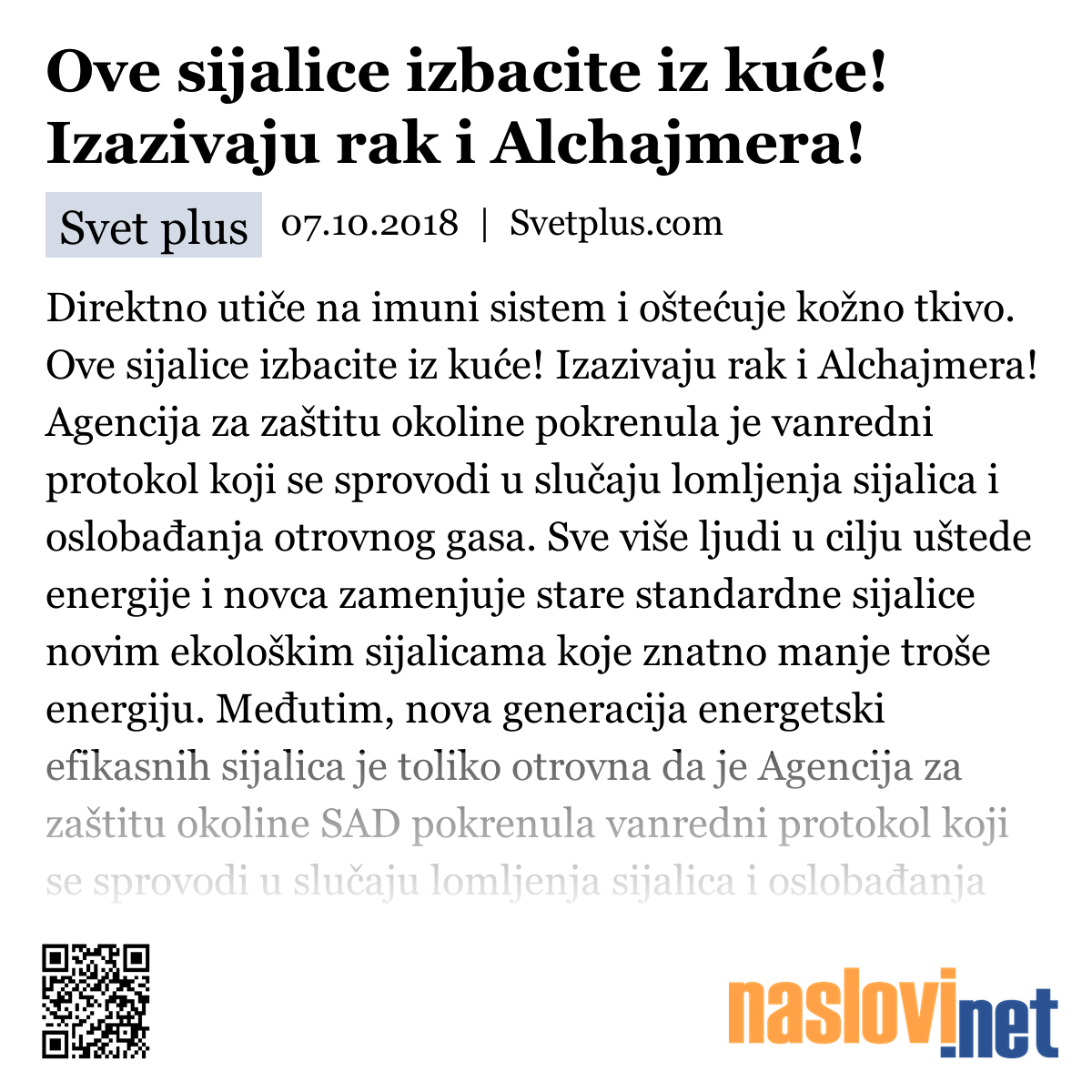 Ove sijalice izbacite iz kuće! Izazivaju rak i Alchajmera!

Svet plus 07.10.2018 | Svetplus.com

Direktno utiče na imuni sistem i oštećuje kožno tkivo. Ove sijalice izbacite iz kuće! Izazivaju rak i Alchajmera! Agencija za zaštitu okoline pokrenula je vanredni protokol koji se sprovodi u slučaju lomljenja sijalica i oslobađanja otrovnog gasa. Sve više ljudi u cilju uštede energije i novca zamenjuje stare standardne sijalice novim ekološkim sijalicama koje znatno manje troše energiju. Međutim, nova generacija energetski efikasnih sijalica je toliko otrovna da je Agencija za zaštitu okoline SAD pokrenula vanredni protokol koji se sprovodi u slučaju lomljenja sijalica i oslobađanja

naslovi.net